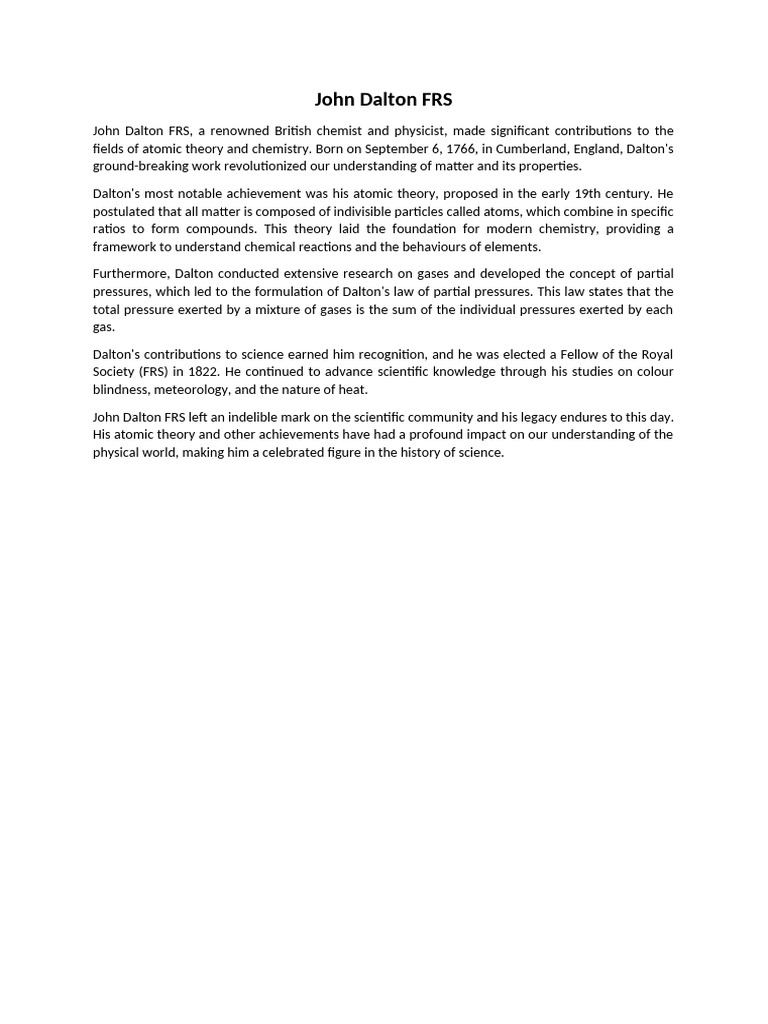 John Dalton FRS

John Dalton FRS, a renowned British chemist and physicist, made significant contributions to the fields of atomic theory and chemistry. Born on September 6, 1766, in Cumberland, England, Dalton's ground-breaking work revolutionized our understanding of matter and its properties.

Dalton's most notable achievement was his atomic theory, proposed in the early 19th century. He postulated that all matter is composed of indivisible particles called atoms, which combine in specific ratios to form compounds. This theory laid the foundation for modern chemistry, providing a framework to understand chemical reactions and the behaviours of elements.

Furthermore, Dalton conducted extensive research on gases and developed the concept of partial pressures, which led to the formulation of Dalton's law of partial pressures. This law states that the total pressure exerted by a mixture of gases is the sum of the individual pressures exerted by each gas.

Dalton's contributions to science earned him recognition, and he was elected a Fellow of the Royal Society (FRS) in 1822. He continued to advance scientific knowledge through his studies on colour blindness, meteorology, and the nature of heat.

John Dalton FRS left an indelible mark on the scientific community and his legacy endures to this day. His atomic theory and other achievements have had a profound impact on our understanding of the physical world, making him a celebrated figure in the history of science.